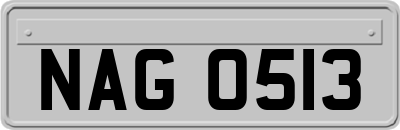 NAG 0513